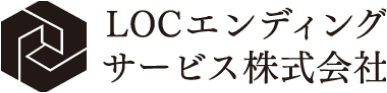 LOCエンディング
サービス株式会社